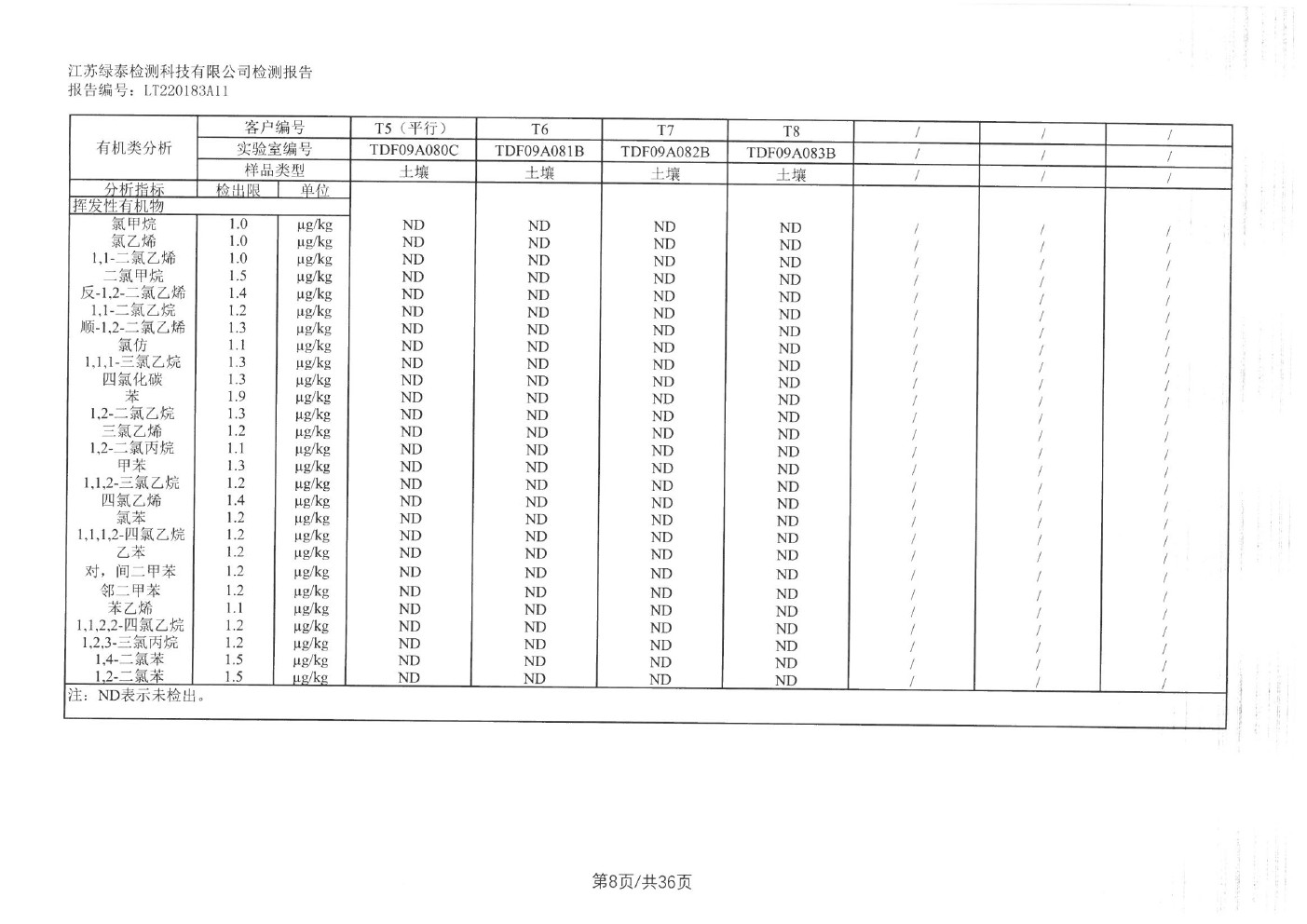 江苏绿泰检测科技有限公司检测报告
报告编号：LT220183A11

| 有机类分析 | 客户编号 | | T5（平行） | T6 | T7 | T8 | / | / | / |
|---|---|---|---|---|---|---|---|---|---|
| | 实验室编号 | | TDF09A080C | TDF09A081B | TDF09A082B | TDF09A083B | / | / | / |
| | 样品类型 | | 土壤 | 土壤 | 土壤 | 土壤 | / | / | / |
| 分析指标 | 检出限 | 单位 | | | | | | | |
| 挥发性有机物 | | | | | | | | | |
| 氯甲烷 | 1.0 | μg/kg | ND | ND | ND | ND | / | / | / |
| 氯乙烯 | 1.0 | μg/kg | ND | ND | ND | ND | / | / | / |
| 1,1-二氯乙烯 | 1.0 | μg/kg | ND | ND | ND | ND | / | / | / |
| 二氯甲烷 | 1.5 | μg/kg | ND | ND | ND | ND | / | / | / |
| 反-1,2-二氯乙烯 | 1.4 | μg/kg | ND | ND | ND | ND | / | / | / |
| 1,1-二氯乙烷 | 1.2 | μg/kg | ND | ND | ND | ND | / | / | / |
| 顺-1,2-二氯乙烯 | 1.3 | μg/kg | ND | ND | ND | ND | / | / | / |
| 氯仿 | 1.1 | μg/kg | ND | ND | ND | ND | / | / | / |
| 1,1,1-三氯乙烷 | 1.3 | μg/kg | ND | ND | ND | ND | / | / | / |
| 四氯化碳 | 1.3 | μg/kg | ND | ND | ND | ND | / | / | / |
| 苯 | 1.9 | μg/kg | ND | ND | ND | ND | / | / | / |
| 1,2-二氯乙烷 | 1.3 | μg/kg | ND | ND | ND | ND | / | / | / |
| 三氯乙烯 | 1.2 | μg/kg | ND | ND | ND | ND | / | / | / |
| 1,2-二氯丙烷 | 1.1 | μg/kg | ND | ND | ND | ND | / | / | / |
| 甲苯 | 1.3 | μg/kg | ND | ND | ND | ND | / | / | / |
| 1,1,2-三氯乙烷 | 1.2 | μg/kg | ND | ND | ND | ND | / | / | / |
| 四氯乙烯 | 1.4 | μg/kg | ND | ND | ND | ND | / | / | / |
| 氯苯 | 1.2 | μg/kg | ND | ND | ND | ND | / | / | / |
| 1,1,1,2-四氯乙烷 | 1.2 | μg/kg | ND | ND | ND | ND | / | / | / |
| 乙苯 | 1.2 | μg/kg | ND | ND | ND | ND | / | / | / |
| 对，间二甲苯 | 1.2 | μg/kg | ND | ND | ND | ND | / | / | / |
| 邻二甲苯 | 1.2 | μg/kg | ND | ND | ND | ND | / | / | / |
| 苯乙烯 | 1.1 | μg/kg | ND | ND | ND | ND | / | / | / |
| 1,1,2,2-四氯乙烷 | 1.2 | μg/kg | ND | ND | ND | ND | / | / | / |
| 1,2,3-三氯丙烷 | 1.2 | μg/kg | ND | ND | ND | ND | / | / | / |
| 1,4-二氯苯 | 1.5 | μg/kg | ND | ND | ND | ND | / | / | / |
| 1,2-二氯苯 | 1.5 | μg/kg | ND | ND | ND | ND | / | / | / |

注：ND表示未检出。

第8页/共36页